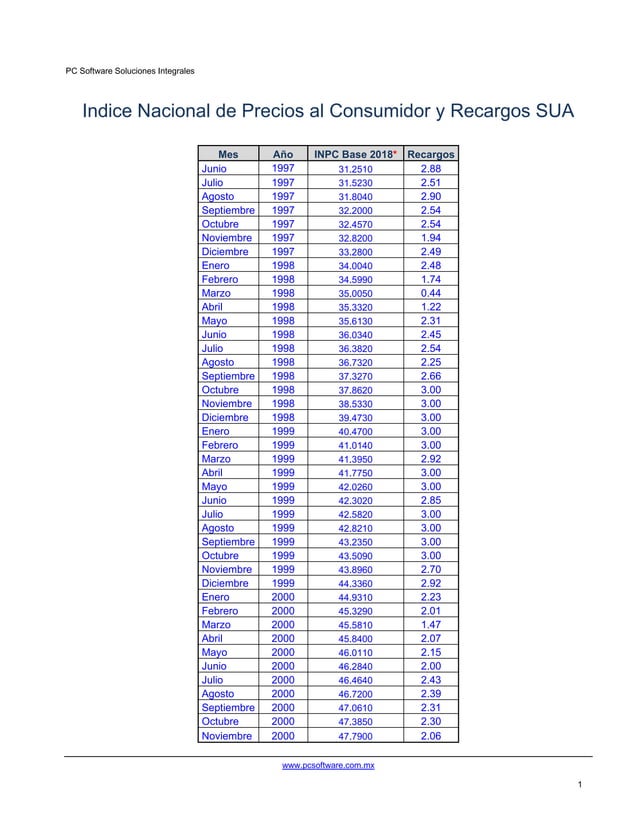 PC Software Soluciones Integrales

Indice Nacional de Precios al Consumidor y Recargos SUA

| Mes | Año | INPC Base 2018* | Recargos |
|---|---|---|---|
| Junio | 1997 | 31.2510 | 2.88 |
| Julio | 1997 | 31.5230 | 2.51 |
| Agosto | 1997 | 31.8040 | 2.90 |
| Septiembre | 1997 | 32.2000 | 2.54 |
| Octubre | 1997 | 32.4570 | 2.54 |
| Noviembre | 1997 | 32.8200 | 1.94 |
| Diciembre | 1997 | 33.2800 | 2.49 |
| Enero | 1998 | 34.0040 | 2.48 |
| Febrero | 1998 | 34.5990 | 1.74 |
| Marzo | 1998 | 35.0050 | 0.44 |
| Abril | 1998 | 35.3320 | 1.22 |
| Mayo | 1998 | 35.6130 | 2.31 |
| Junio | 1998 | 36.0340 | 2.45 |
| Julio | 1998 | 36.3820 | 2.54 |
| Agosto | 1998 | 36.7320 | 2.25 |
| Septiembre | 1998 | 37.3270 | 2.66 |
| Octubre | 1998 | 37.8620 | 3.00 |
| Noviembre | 1998 | 38.5330 | 3.00 |
| Diciembre | 1998 | 39.4730 | 3.00 |
| Enero | 1999 | 40.4700 | 3.00 |
| Febrero | 1999 | 41.0140 | 3.00 |
| Marzo | 1999 | 41.3950 | 2.92 |
| Abril | 1999 | 41.7750 | 3.00 |
| Mayo | 1999 | 42.0260 | 3.00 |
| Junio | 1999 | 42.3020 | 2.85 |
| Julio | 1999 | 42.5820 | 3.00 |
| Agosto | 1999 | 42.8210 | 3.00 |
| Septiembre | 1999 | 43.2350 | 3.00 |
| Octubre | 1999 | 43.5090 | 3.00 |
| Noviembre | 1999 | 43.8960 | 2.70 |
| Diciembre | 1999 | 44.3360 | 2.92 |
| Enero | 2000 | 44.9310 | 2.23 |
| Febrero | 2000 | 45.3290 | 2.01 |
| Marzo | 2000 | 45.5810 | 1.47 |
| Abril | 2000 | 45.8400 | 2.07 |
| Mayo | 2000 | 46.0110 | 2.15 |
| Junio | 2000 | 46.2840 | 2.00 |
| Julio | 2000 | 46.4640 | 2.43 |
| Agosto | 2000 | 46.7200 | 2.39 |
| Septiembre | 2000 | 47.0610 | 2.31 |
| Octubre | 2000 | 47.3850 | 2.30 |
| Noviembre | 2000 | 47.7900 | 2.06 |

www.pcsoftware.com.mx

1